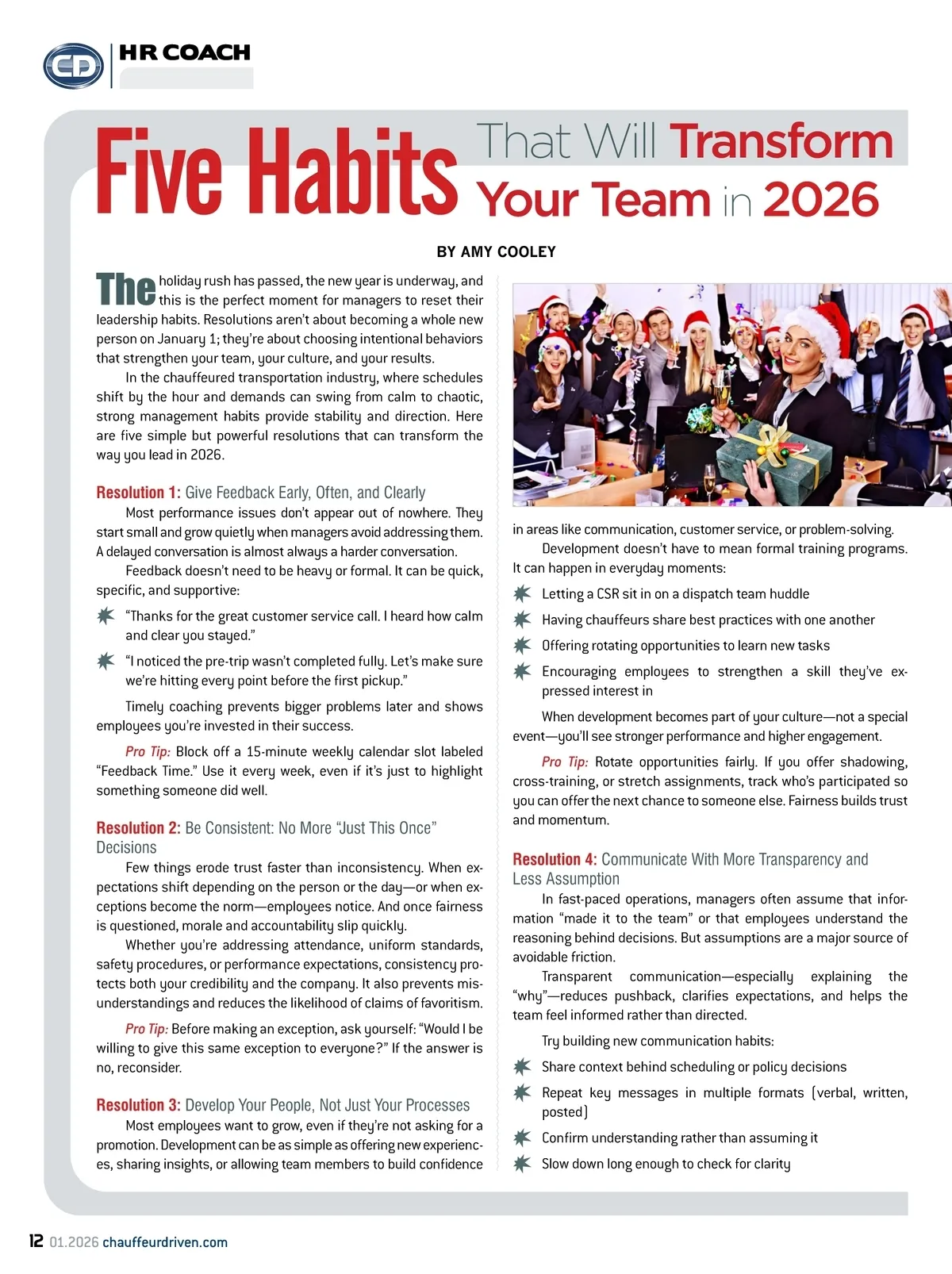 CD HR COACH

Five Habits That Will Transform Your Team in 2026

BY AMY COOLEY

The holiday rush has passed, the new year is underway, and this is the perfect moment for managers to reset their leadership habits. Resolutions aren't about becoming a whole new person on January 1; they're about choosing intentional behaviors that strengthen your team, your culture, and your results.

In the chauffeured transportation industry, where schedules shift by the hour and demands can swing from calm to chaotic, strong management habits provide stability and direction. Here are five simple but powerful resolutions that can transform the way you lead in 2026.

Resolution 1: Give Feedback Early, Often, and Clearly

Most performance issues don't appear out of nowhere. They start small and grow quietly when managers avoid addressing them. A delayed conversation is almost always a harder conversation.

Feedback doesn't need to be heavy or formal. It can be quick, specific, and supportive:

"Thanks for the great customer service call. I heard how calm and clear you stayed."

"I noticed the pre-trip wasn't completed fully. Let's make sure we're hitting every point before the first pickup."

Timely coaching prevents bigger problems later and shows employees you're invested in their success.

Pro Tip: Block off a 15-minute weekly calendar slot labeled "Feedback Time." Use it every week, even if it's just to highlight something someone did well.

Resolution 2: Be Consistent: No More "Just This Once" Decisions

Few things erode trust faster than inconsistency. When expectations shift depending on the person or the day—or when exceptions become the norm—employees notice. And once fairness is questioned, morale and accountability slip quickly.

Whether you're addressing attendance, uniform standards, safety procedures, or performance expectations, consistency protects both your credibility and the company. It also prevents misunderstandings and reduces the likelihood of claims of favoritism.

Pro Tip: Before making an exception, ask yourself: "Would I be willing to give this same exception to everyone?" If the answer is no, reconsider.

Resolution 3: Develop Your People, Not Just Your Processes

Most employees want to grow, even if they're not asking for a promotion. Development can be as simple as offering new experiences, sharing insights, or allowing team members to build confidence in areas like communication, customer service, or problem-solving.

Development doesn't have to mean formal training programs. It can happen in everyday moments:

Letting a CSR sit in on a dispatch team huddle

Having chauffeurs share best practices with one another

Offering rotating opportunities to learn new tasks

Encouraging employees to strengthen a skill they've expressed interest in

When development becomes part of your culture—not a special event—you'll see stronger performance and higher engagement.

Pro Tip: Rotate opportunities fairly. If you offer shadowing, cross-training, or stretch assignments, track who's participated so you can offer the next chance to someone else. Fairness builds trust and momentum.

Resolution 4: Communicate With More Transparency and Less Assumption

In fast-paced operations, managers often assume that information "made it to the team" or that employees understand the reasoning behind decisions. But assumptions are a major source of avoidable friction.

Transparent communication—especially explaining the "why"—reduces pushback, clarifies expectations, and helps the team feel informed rather than directed.

Try building new communication habits:

Share context behind scheduling or policy decisions

Repeat key messages in multiple formats (verbal, written, posted)

Confirm understanding rather than assuming it

Slow down long enough to check for clarity

12 01.2026 chauffeurdriven.com